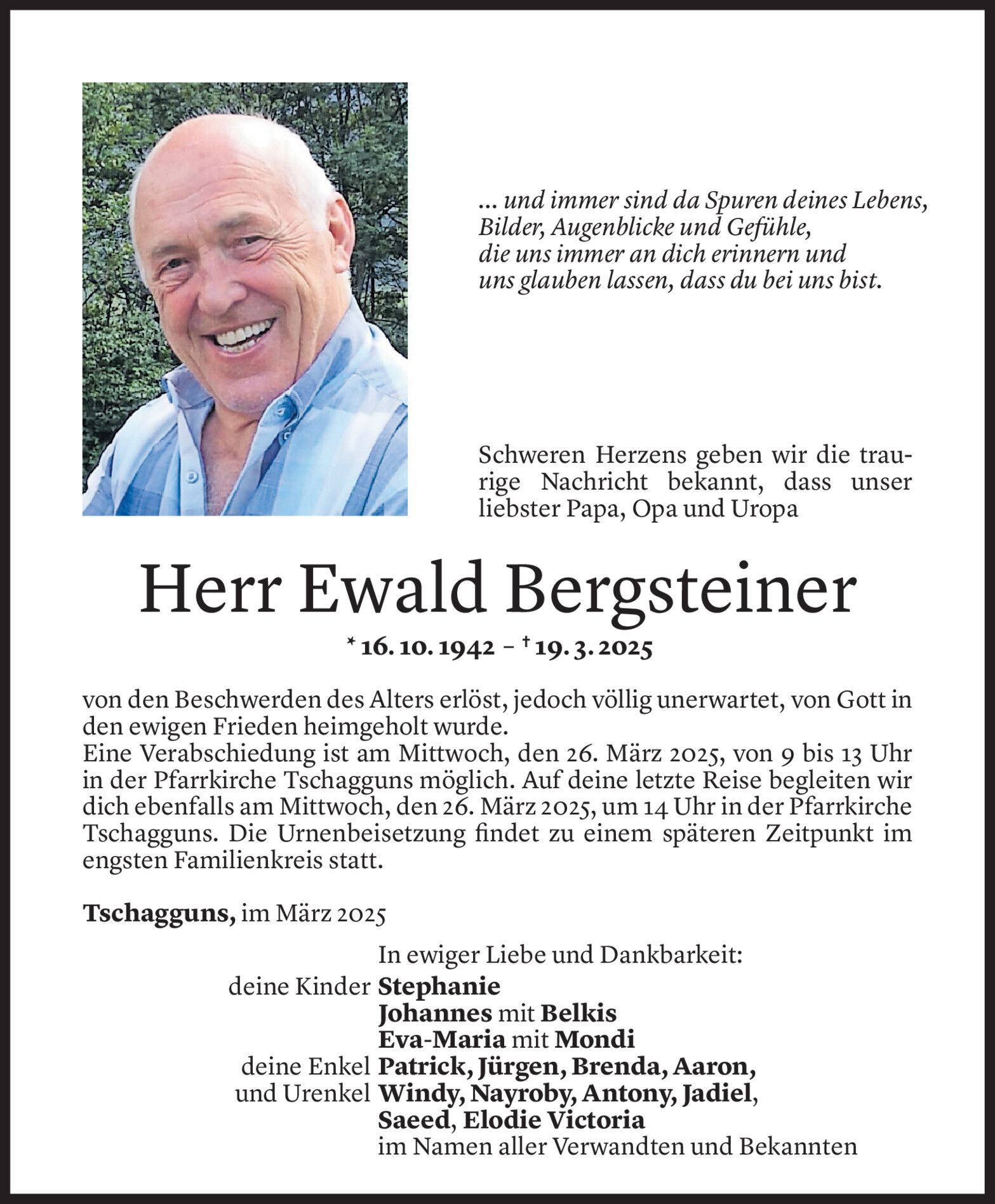 ... und immer sind da Spuren deines Lebens,
Bilder, Augenblicke und Gefühle,
die uns immer an dich erinnern und
uns glauben lassen, dass du bei uns bist.

Schweren Herzens geben wir die traurige Nachricht bekannt, dass unser liebster Papa, Opa und Uropa

Herr Ewald Bergsteiner

* 16. 10. 1942 – † 19. 3. 2025

von den Beschwerden des Alters erlöst, jedoch völlig unerwartet, von Gott in den ewigen Frieden heimgeholt wurde.
Eine Verabschiedung ist am Mittwoch, den 26. März 2025, von 9 bis 13 Uhr in der Pfarrkirche Tschagguns möglich. Auf deine letzte Reise begleiten wir dich ebenfalls am Mittwoch, den 26. März 2025, um 14 Uhr in der Pfarrkirche Tschagguns. Die Urnenbeisetzung findet zu einem späteren Zeitpunkt im engsten Familienkreis statt.

Tschagguns, im März 2025

In ewiger Liebe und Dankbarkeit:
deine Kinder Stephanie
Johannes mit Belkis
Eva-Maria mit Mondi
deine Enkel Patrick, Jürgen, Brenda, Aaron,
und Urenkel Windy, Nayroby, Antony, Jadiel,
Saeed, Elodie Victoria
im Namen aller Verwandten und Bekannten